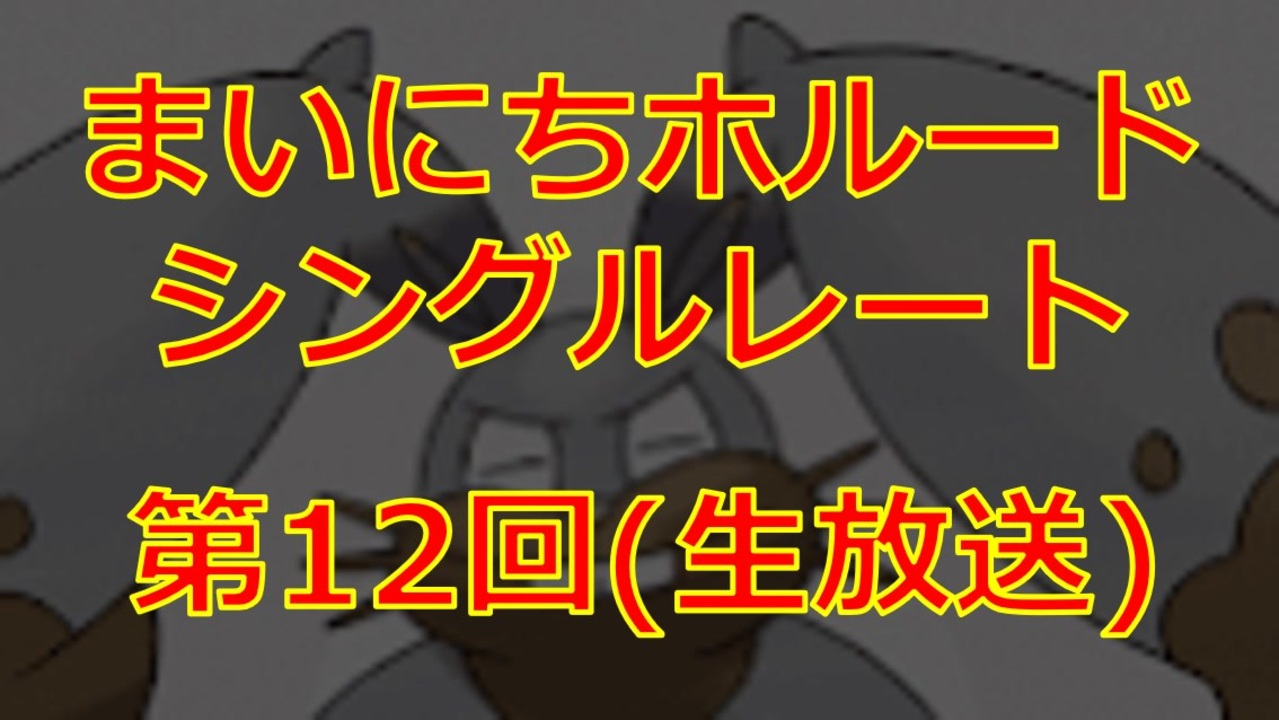 まいにちホルード
シングルレート

第12回(生放送)